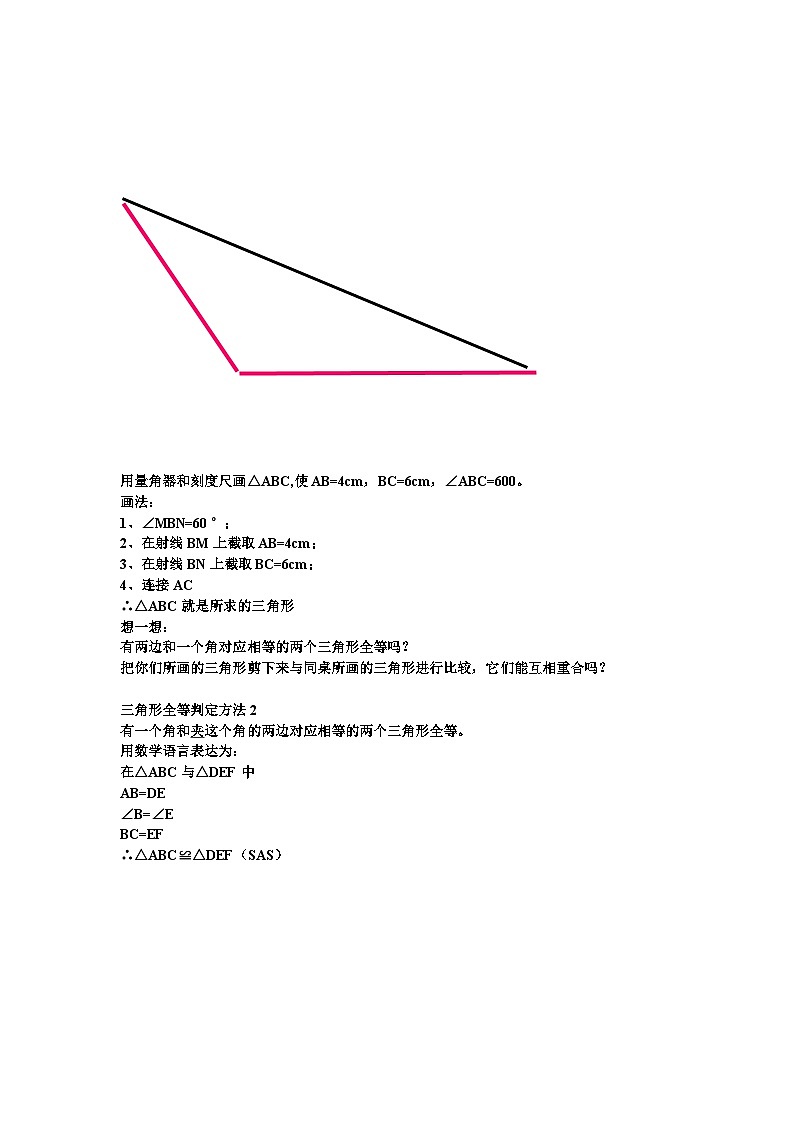 用量角器和刻度尺画△ABC,使 AB=4cm，BC=6cm，∠ABC=600。
画法：
1、∠MBN=60°；
2、在射线 BM 上截取 AB=4cm；
3、在射线 BN 上截取 BC=6cm；
4、连接 AC
∴△ABC 就是所求的三角形
想一想：
有两边和一个角对应相等的两个三角形全等吗？
把你们所画的三角形剪下来与同桌所画的三角形进行比较，它们能互相重合吗？

三角形全等判定方法 2
有一个角和夹这个角的两边对应相等的两个三角形全等。
用数学语言表达为：
在△ABC 与△DEF 中
AB=DE
∠B=∠E
BC=EF
∴△ABC≌△DEF（SAS）